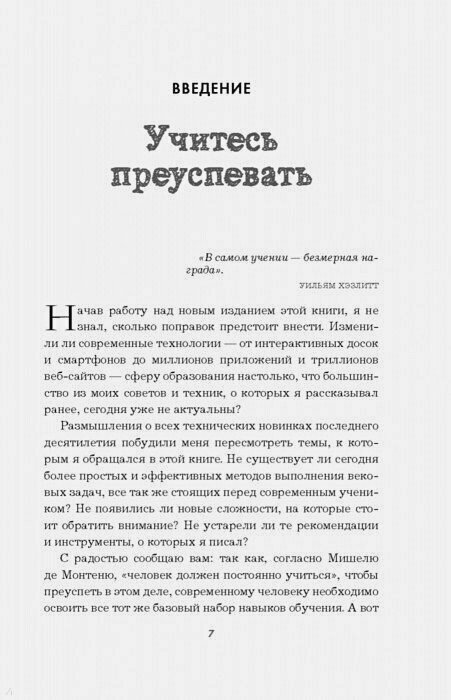 ВВЕДЕНИЕ

Учитесь преуспевать

«В самом учении — безмерная награда».

УИЛЬЯМ ХЭЗЛИТТ

Начав работу над новым изданием этой книги, я не знал, сколько поправок предстоит внести. Изменили ли современные технологии — от интерактивных досок и смартфонов до миллионов приложений и триллионов веб-сайтов — сферу образования настолько, что большинство из моих советов и техник, о которых я рассказывал ранее, сегодня уже не актуальны?

Размышления о всех технических новинках последнего десятилетия побудили меня пересмотреть темы, к которым я обращался в этой книге. Не существует ли сегодня более простых и эффективных методов выполнения вековых задач, все так же стоящих перед современным учеником? Не появились ли новые сложности, на которые стоит обратить внимание? Не устарели ли те рекомендации и инструменты, о которых я писал?

С радостью сообщаю вам: так как, согласно Мишелю де Монтеню, «человек должен постоянно учиться», чтобы преуспеть в этом деле, современному человеку необходимо освоить все тот же базовый набор навыков обучения. А вот

7